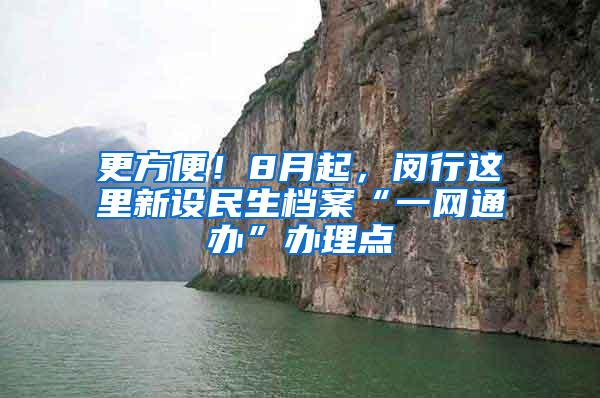 更方便！8月起，闵行这里新设民生档案“一网通办”办理点